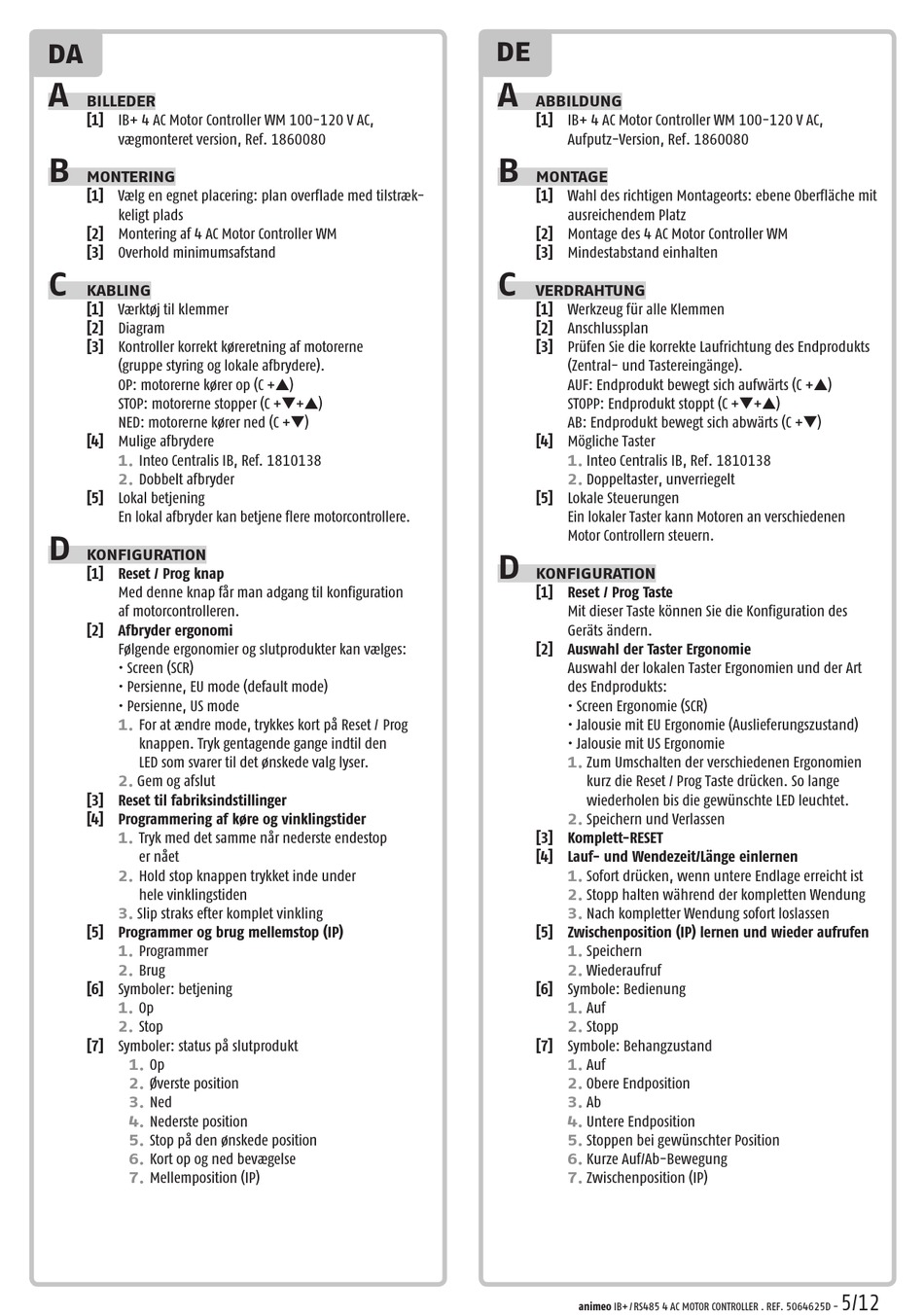 DA

A BILLEDER
[1] IB+ 4 AC Motor Controller WM 100-120 V AC, vægmonteret version, Ref. 1860080

B MONTERING
[1] Vælg en egnet placering: plan overflade med tilstrækkeligt plads
[2] Montering af 4 AC Motor Controller WM
[3] Overhold minimumsafstand

C KABLING
[1] Værktøj til klemmer
[2] Diagram
[3] Kontroller korrekt køreretning af motorerne (gruppe styring og lokale afbrydere).
OP: motorerne kører op (C +▲)
STOP: motorerne stopper (C +▼+▲)
NED: motorerne kører ned (C +▼)
[4] Mulige afbrydere
1. Inteo Centralis IB, Ref. 1810138
2. Dobbelt afbryder
[5] Lokal betjening
En lokal afbryder kan betjene flere motorcontrollere.

D KONFIGURATION
[1] Reset / Prog knap
Med denne knap får man adgang til konfiguration af motorcontrolleren.
[2] Afbryder ergonomi
Følgende ergonomier og slutprodukter kan vælges:
• Screen (SCR)
• Persienne, EU mode (default mode)
• Persienne, US mode
1. For at ændre mode, trykkes kort på Reset / Prog knappen. Tryk gentagende gange indtil den LED som svarer til det ønskede valg lyser.
2. Gem og afslut
[3] Reset til fabriksindstillinger
[4] Programmering af køre og vinklingstider
1. Tryk med det samme når nederste endestop er nået
2. Hold stop knappen trykket inde under hele vinklingstiden
3. Slip straks efter komplet vinkling
[5] Programmer og brug mellemstop (IP)
1. Programmer
2. Brug
[6] Symboler: betjening
1. Op
2. Stop
[7] Symboler: status på slutprodukt
1. Op
2. Øverste position
3. Ned
4. Nederste position
5. Stop på den ønskede position
6. Kort op og ned bevægelse
7. Mellemposition (IP)

DE

A ABBILDUNG
[1] IB+ 4 AC Motor Controller WM 100-120 V AC, Aufputz-Version, Ref. 1860080

B MONTAGE
[1] Wahl des richtigen Montageorts: ebene Oberfläche mit ausreichendem Platz
[2] Montage des 4 AC Motor Controller WM
[3] Mindestabstand einhalten

C VERDRAHTUNG
[1] Werkzeug für alle Klemmen
[2] Anschlussplan
[3] Prüfen Sie die korrekte Laufrichtung des Endprodukts (Zentral- und Tastereingänge).
AUF: Endprodukt bewegt sich aufwärts (C +▲)
STOPP: Endprodukt stoppt (C +▼+▲)
AB: Endprodukt bewegt sich abwärts (C +▼)
[4] Mögliche Taster
1. Inteo Centralis IB, Ref. 1810138
2. Doppeltaster, unverriegelt
[5] Lokale Steuerungen
Ein lokaler Taster kann Motoren an verschiedenen Motor Controllern steuern.

D KONFIGURATION
[1] Reset / Prog Taste
Mit dieser Taste können Sie die Konfiguration des Geräts ändern.
[2] Auswahl der Taster Ergonomie
Auswahl der lokalen Taster Ergonomien und der Art des Endprodukts:
• Screen Ergonomie (SCR)
• Jalousie mit EU Ergonomie (Auslieferungszustand)
• Jalousie mit US Ergonomie
1. Zum Umschalten der verschiedenen Ergonomien kurz die Reset / Prog Taste drücken. So lange wiederholen bis die gewünschte LED leuchtet.
2. Speichern und Verlassen
[3] Komplett-RESET
[4] Lauf- und Wendezeit/Länge einlernen
1. Sofort drücken, wenn untere Endlage erreicht ist
2. Stopp halten während der kompletten Wendung
3. Nach kompletter Wendung sofort loslassen
[5] Zwischenposition (IP) lernen und wieder aufrufen
1. Speichern
2. Wiederaufruf
[6] Symbole: Bedienung
1. Auf
2. Stopp
[7] Symbole: Behangzustand
1. Auf
2. Obere Endposition
3. Ab
4. Untere Endposition
5. Stoppen bei gewünschter Position
6. Kurze Auf/Ab-Bewegung
7. Zwischenposition (IP)

animeo IB+ / RS485 4 AC MOTOR CONTROLLER . REF. 5064625D - 5/12